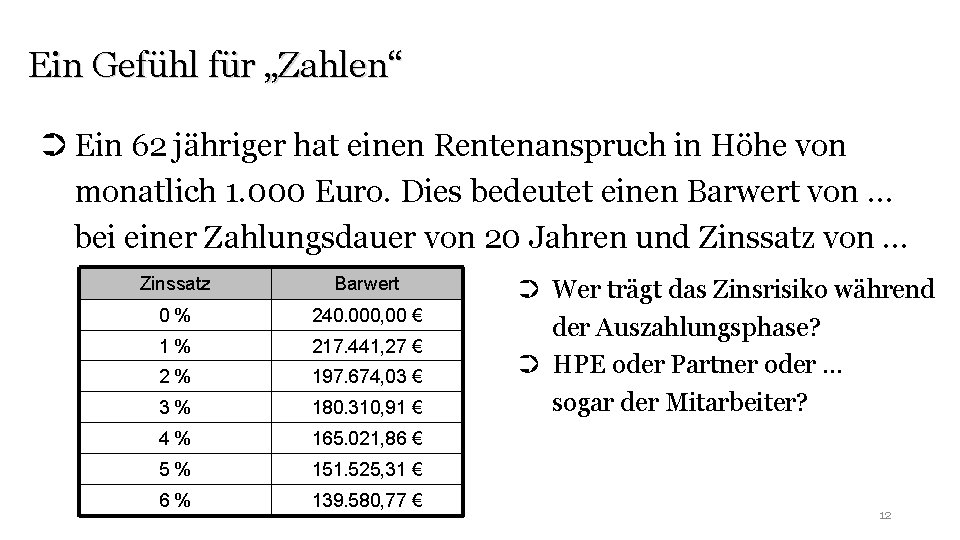 Ein Gefühl für „Zahlen“

➲ Ein 62 jähriger hat einen Rentenanspruch in Höhe von monatlich 1.000 Euro. Dies bedeutet einen Barwert von … bei einer Zahlungsdauer von 20 Jahren und Zinssatz von …

| Zinssatz | Barwert |
|---|---|
| 0 % | 240.000,00 € |
| 1 % | 217.441,27 € |
| 2 % | 197.674,03 € |
| 3 % | 180.310,91 € |
| 4 % | 165.021,86 € |
| 5 % | 151.525,31 € |
| 6 % | 139.580,77 € |

➲ Wer trägt das Zinsrisiko während der Auszahlungsphase?

➲ HPE oder Partner oder … sogar der Mitarbeiter?

12